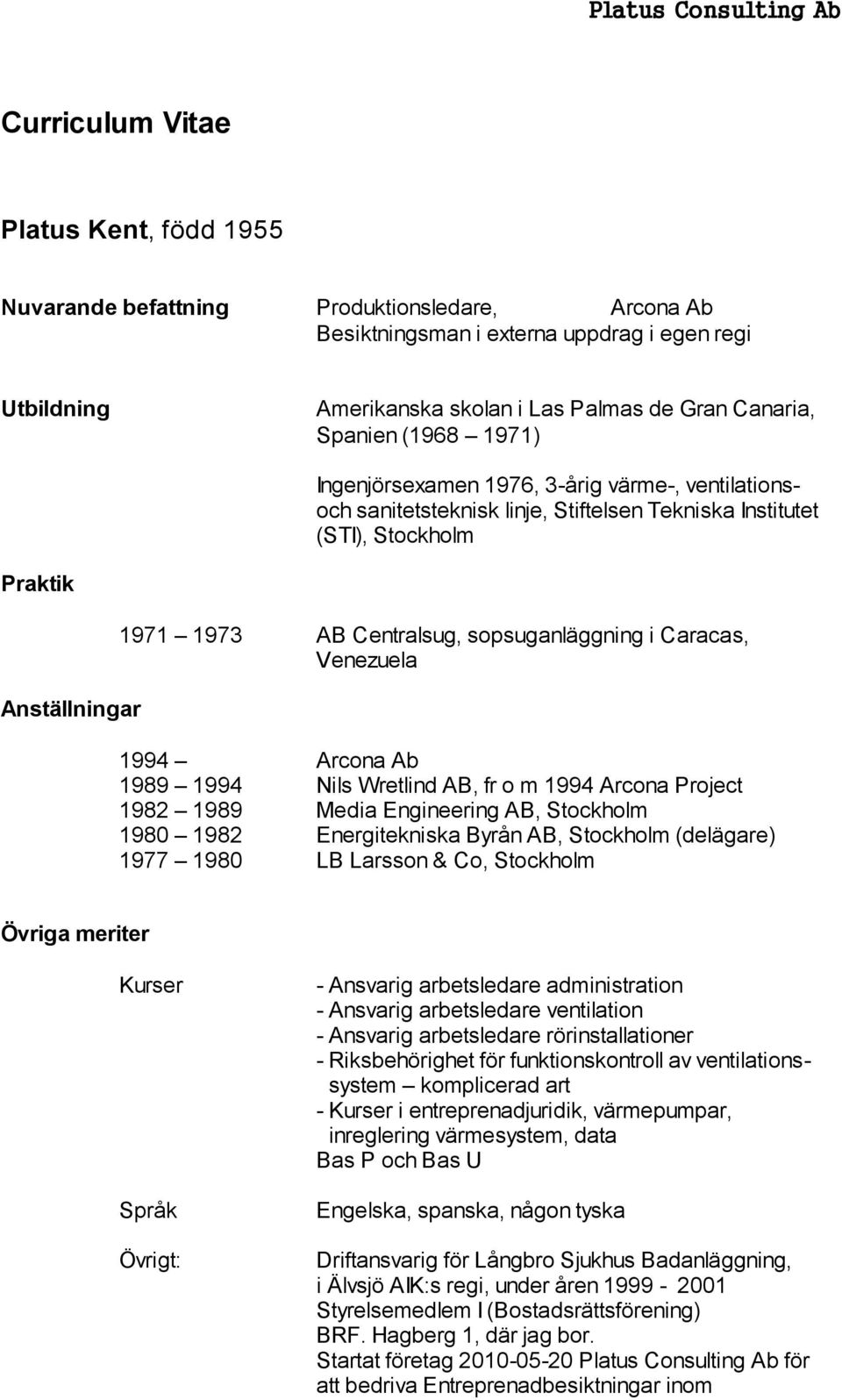 Platus Consulting Ab

Curriculum Vitae

Platus Kent, född 1955

Nuvarande befattning
Produktionsledare, Arcona Ab
Besiktningsman i externa uppdrag i egen regi

Utbildning
Amerikanska skolan i Las Palmas de Gran Canaria, Spanien (1968 – 1971)

Ingenjörsexamen 1976, 3-årig värme-, ventilations- och sanitetsteknisk linje, Stiftelsen Tekniska Institutet (STI), Stockholm

Praktik

1971 – 1973 AB Centralsug, sopsuganläggning i Caracas, Venezuela

Anställningar

1994 – Arcona Ab
1989 – 1994 Nils Wretlind AB, fr o m 1994 Arcona Project
1982 – 1989 Media Engineering AB, Stockholm
1980 – 1982 Energitekniska Byrån AB, Stockholm (delägare)
1977 – 1980 LB Larsson & Co, Stockholm

Övriga meriter

Kurser
- Ansvarig arbetsledare administration
- Ansvarig arbetsledare ventilation
- Ansvarig arbetsledare rörinstallationer
- Riksbehörighet för funktionskontroll av ventilationssystem – komplicerad art
- Kurser i entreprenadjuridik, värmepumpar, inreglering värmesystem, data
Bas P och Bas U

Språk
Engelska, spanska, någon tyska

Övrigt:
Driftansvarig för Långbro Sjukhus Badanläggning, i Älvsjö AIK:s regi, under åren 1999 - 2001
Styrelsemedlem I (Bostadsrättsförening) BRF. Hagberg 1, där jag bor.
Startat företag 2010-05-20 Platus Consulting Ab för att bedriva Entreprenadbesiktningar inom